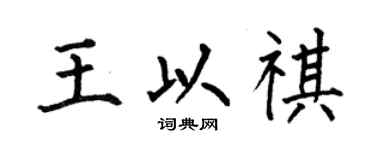 王以祺

词典网